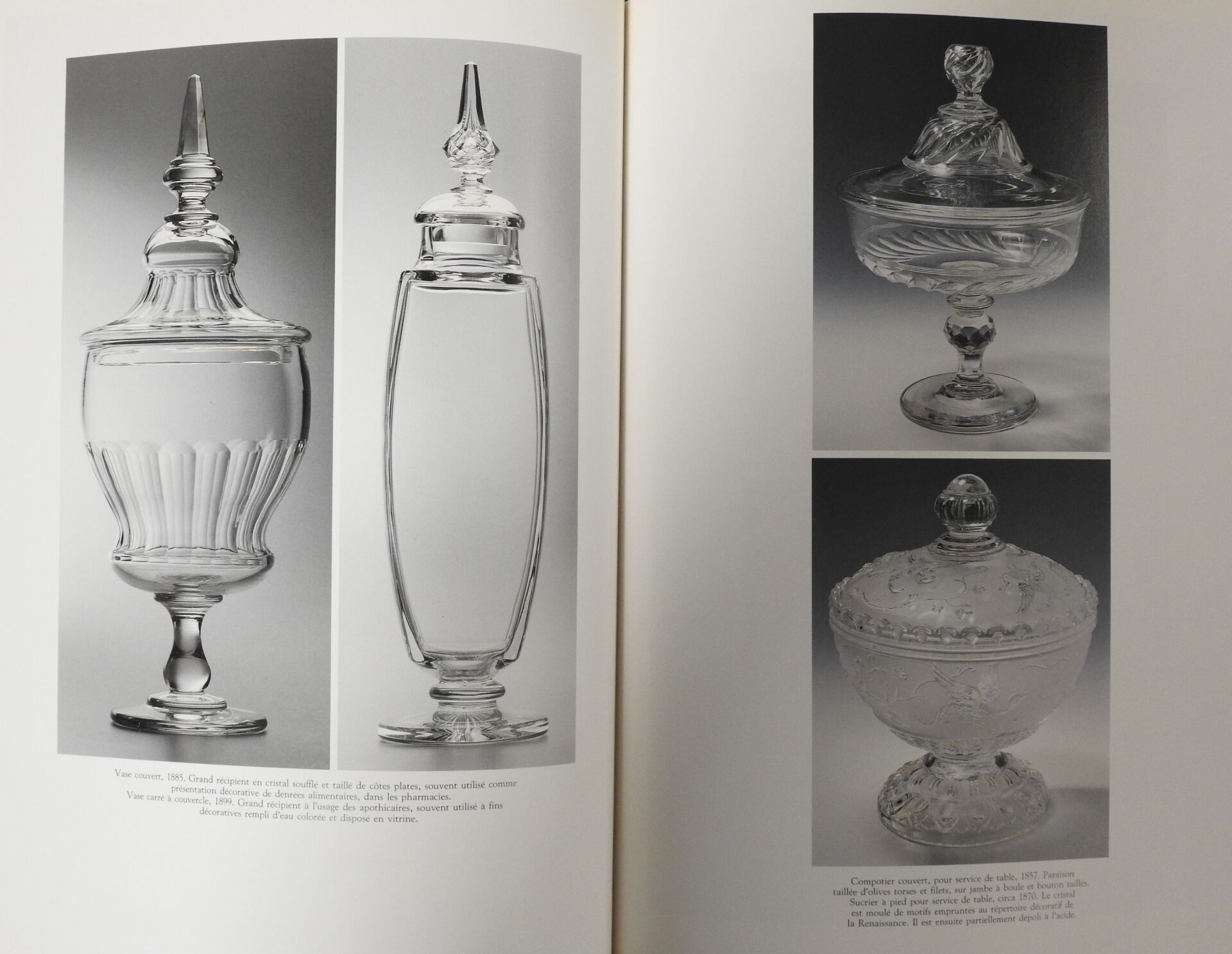 Vase couvert, 1885. Grand récipient en cristal soufflé et taillé de côtes plates, souvent utilisé comme présentation décorative de denrées alimentaires, dans les pharmacies.
Vase carré à couvercle, 1899. Grand récipient à l'usage des apothicaires, souvent utilisé à fins décoratives rempli d'eau colorée et disposé en vitrine.

Compotier couvert, pour service de table, 1857. Paraison taillée d'olives torses et filets, sur jambe à boule et bouton taillés.
Sucrier à pied pour service de table, circa 1870. Le cristal est moulé de motifs empruntés au répertoire décoratif de la Renaissance. Il est ensuite partiellement dépoli à l'acide.